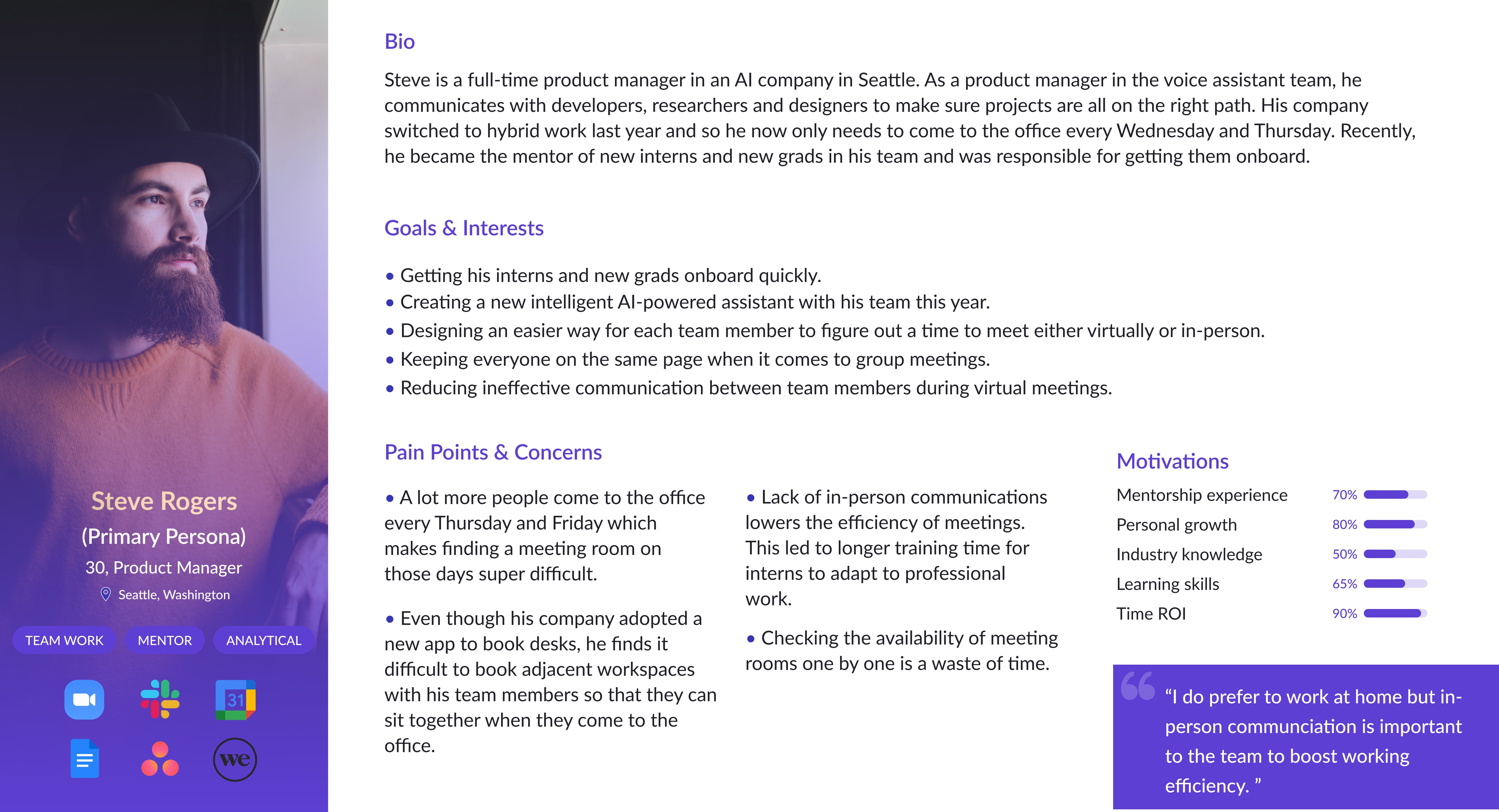 Steve Rogers
(Primary Persona)
30, Product Manager
Seattle, Washington

TEAM WORK MENTOR ANALYTICAL

31

we

Bio

Steve is a full-time product manager in an AI company in Seattle. As a product manager in the voice assistant team, he communicates with developers, researchers and designers to make sure projects are all on the right path. His company switched to hybrid work last year and so he now only needs to come to the office every Wednesday and Thursday. Recently, he became the mentor of new interns and new grads in his team and was responsible for getting them onboard.

Goals & Interests

• Getting his interns and new grads onboard quickly.
• Creating a new intelligent AI-powered assistant with his team this year.
• Designing an easier way for each team member to figure out a time to meet either virtually or in-person.
• Keeping everyone on the same page when it comes to group meetings.
• Reducing ineffective communication between team members during virtual meetings.

Pain Points & Concerns

• A lot more people come to the office every Thursday and Friday which makes finding a meeting room on those days super difficult.

• Even though his company adopted a new app to book desks, he finds it difficult to book adjacent workspaces with his team members so that they can sit together when they come to the office.

• Lack of in-person communications lowers the efficiency of meetings. This led to longer training time for interns to adapt to professional work.

• Checking the availability of meeting rooms one by one is a waste of time.

Motivations

Mentorship experience 70%
Personal growth 80%
Industry knowledge 50%
Learning skills 65%
Time ROI 90%

“I do prefer to work at home but in-person communciation is important to the team to boost working efficiency. ”